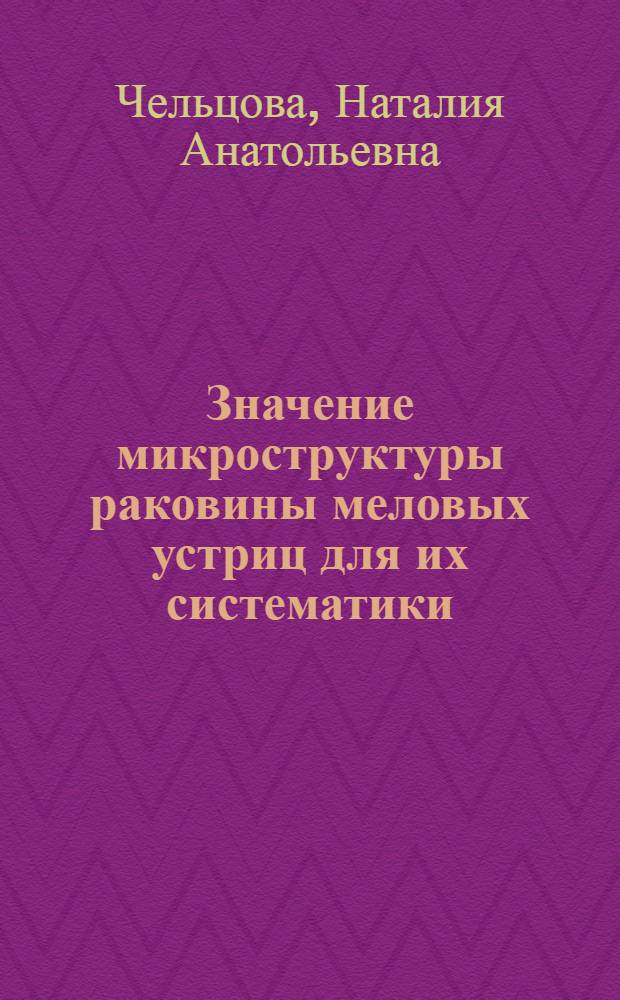 Чельцова, Наталия Анатольевна

Значение микроструктуры раковины меловых устриц для их систематики